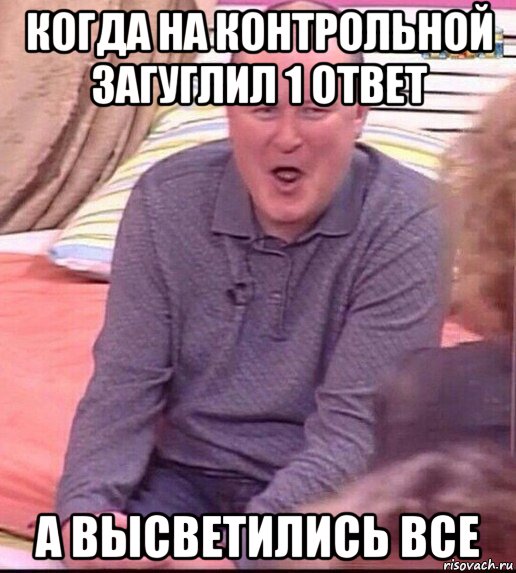 КОГДА НА КОНТРОЛЬНОЙ ЗАГУГЛИЛ 1 ОТВЕТ

А ВЫСВЕТИЛИСЬ ВСЕ

risovach.ru